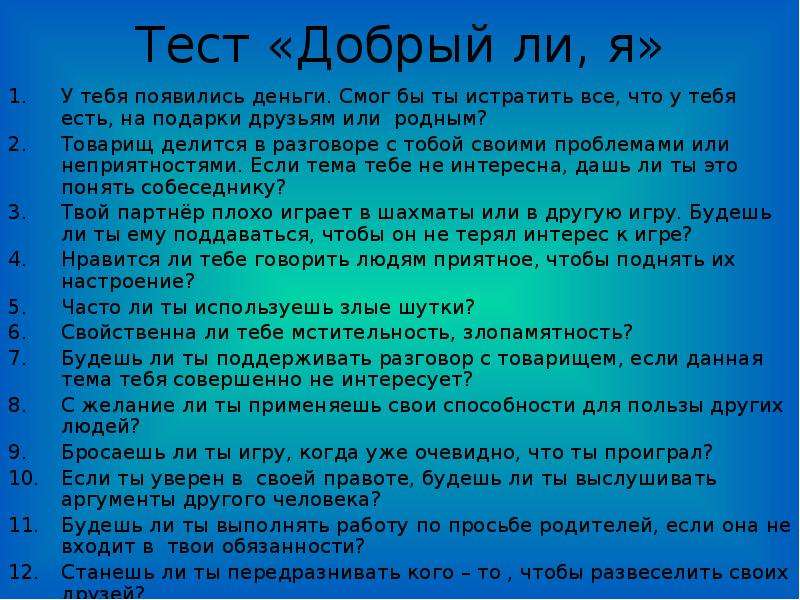 Тест «Добрый ли, я»

1. У тебя появились деньги. Смог бы ты истратить все, что у тебя есть, на подарки друзьям или родным?
2. Товарищ делится в разговоре с тобой своими проблемами или неприятностями. Если тема тебе не интересна, дашь ли ты это понять собеседнику?
3. Твой партнёр плохо играет в шахматы или в другую игру. Будешь ли ты ему поддаваться, чтобы он не терял интерес к игре?
4. Нравится ли тебе говорить людям приятное, чтобы поднять их настроение?
5. Часто ли ты используешь злые шутки?
6. Свойственна ли тебе мстительность, злопамятность?
7. Будешь ли ты поддерживать разговор с товарищем, если данная тема тебя совершенно не интересует?
8. С желание ли ты применяешь свои способности для пользы других людей?
9. Бросаешь ли ты игру, когда уже очевидно, что ты проиграл?
10. Если ты уверен в своей правоте, будешь ли ты выслушивать аргументы другого человека?
11. Будешь ли ты выполнять работу по просьбе родителей, если она не входит в твои обязанности?
12. Станешь ли ты передразнивать кого – то , чтобы развеселить своих друзей?